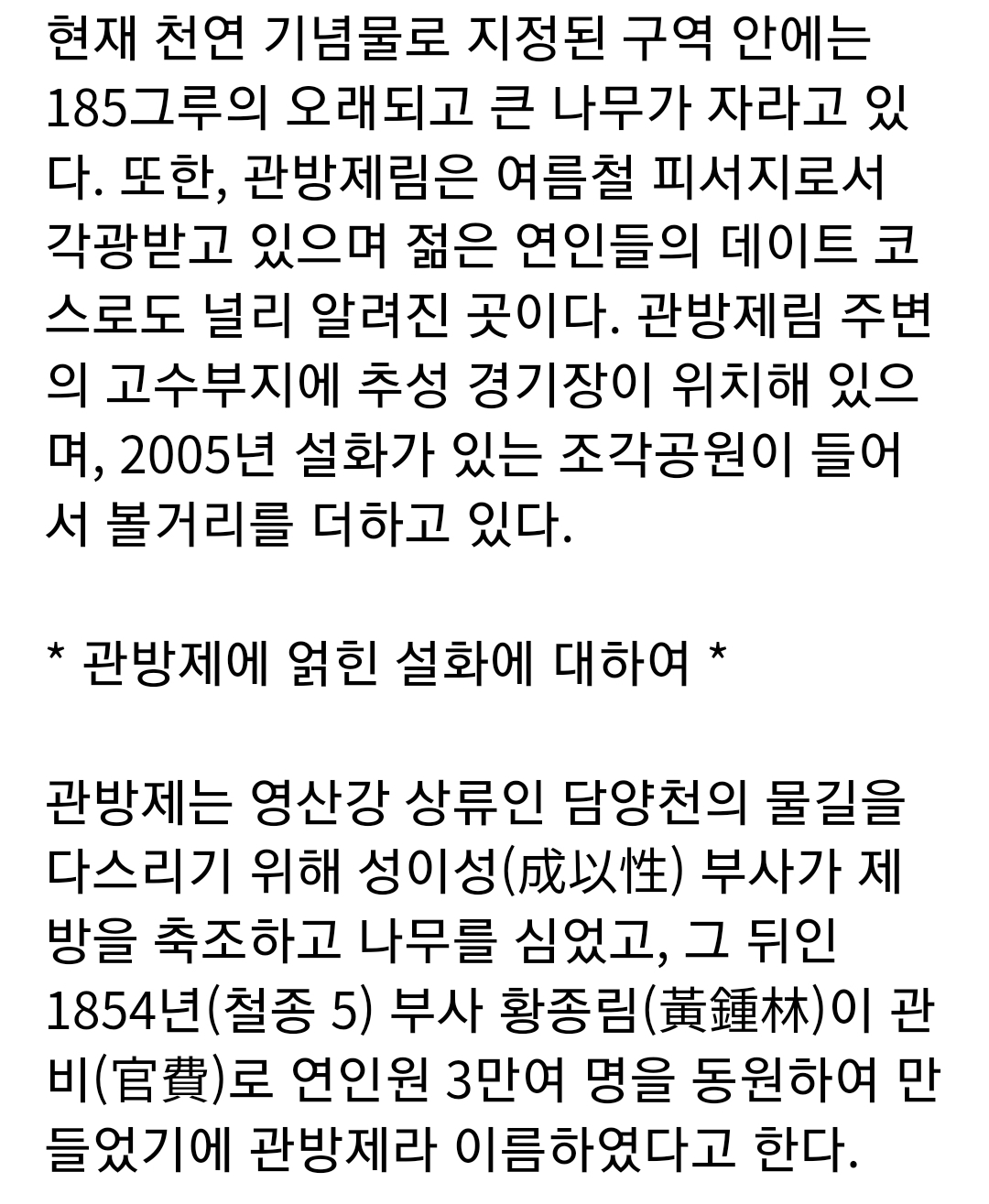 현재 천연 기념물로 지정된 구역 안에는 185그루의 오래되고 큰 나무가 자라고 있다. 또한, 관방제림은 여름철 피서지로서 각광받고 있으며 젊은 연인들의 데이트 코스로도 널리 알려진 곳이다. 관방제림 주변의 고수부지에 추성 경기장이 위치해 있으며, 2005년 설화가 있는 조각공원이 들어서 볼거리를 더하고 있다.

* 관방제에 얽힌 설화에 대하여 *

관방제는 영산강 상류인 담양천의 물길을 다스리기 위해 성이성(成以性) 부사가 제방을 축조하고 나무를 심었고, 그 뒤인 1854년(철종 5) 부사 황종림(黃鍾林)이 관비(官費)로 연인원 3만여 명을 동원하여 만들었기에 관방제라 이름하였다고 한다.